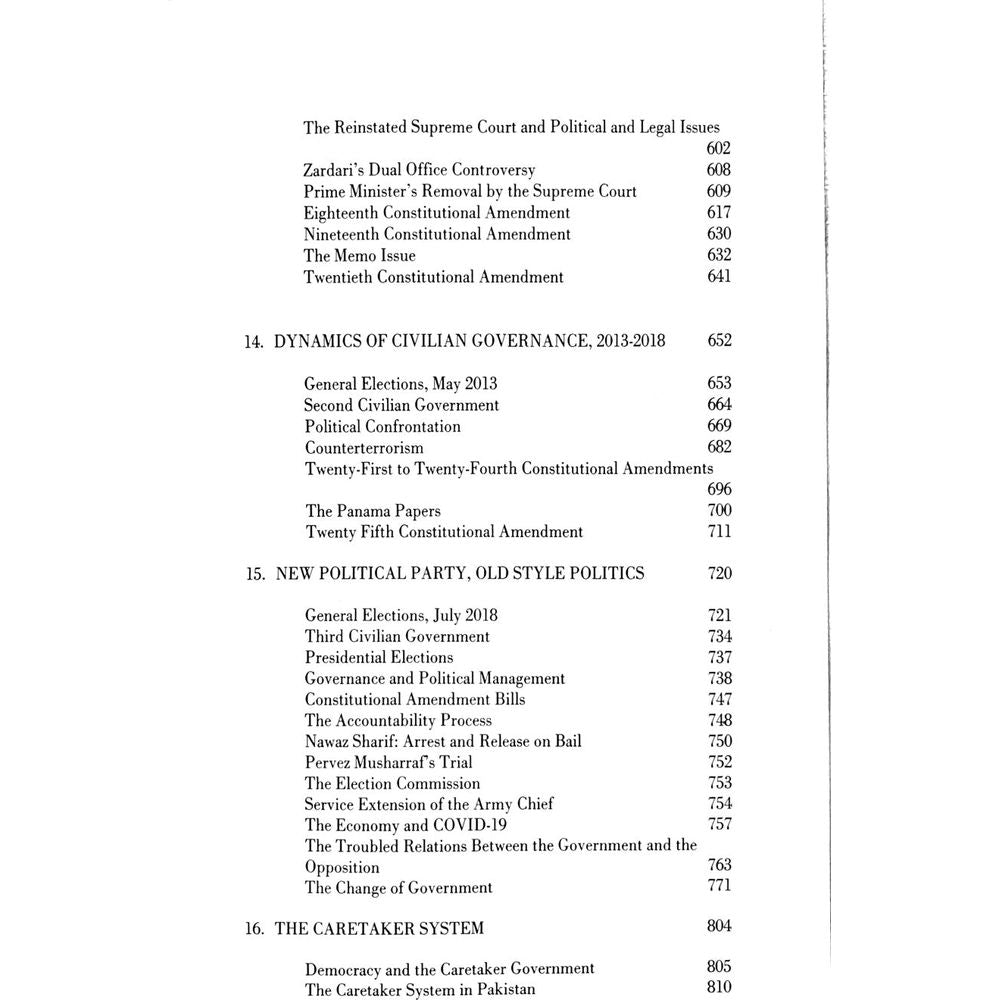 The Reinstated Supreme Court and Political and Legal Issues 602
Zardari's Dual Office Controversy 608
Prime Minister's Removal by the Supreme Court 609
Eighteenth Constitutional Amendment 617
Nineteenth Constitutional Amendment 630
The Memo Issue 632
Twentieth Constitutional Amendment 641

14. DYNAMICS OF CIVILIAN GOVERNANCE, 2013-2018 652

General Elections, May 2013 653
Second Civilian Government 664
Political Confrontation 669
Counterterrorism 682
Twenty-First to Twenty-Fourth Constitutional Amendments 696
The Panama Papers 700
Twenty Fifth Constitutional Amendment 711

15. NEW POLITICAL PARTY, OLD STYLE POLITICS 720

General Elections, July 2018 721
Third Civilian Government 734
Presidential Elections 737
Governance and Political Management 738
Constitutional Amendment Bills 747
The Accountability Process 748
Nawaz Sharif: Arrest and Release on Bail 750
Pervez Musharraf's Trial 752
The Election Commission 753
Service Extension of the Army Chief 754
The Economy and COVID-19 757
The Troubled Relations Between the Government and the Opposition 763
The Change of Government 771

16. THE CARETAKER SYSTEM 804

Democracy and the Caretaker Government 805
The Caretaker System in Pakistan 810